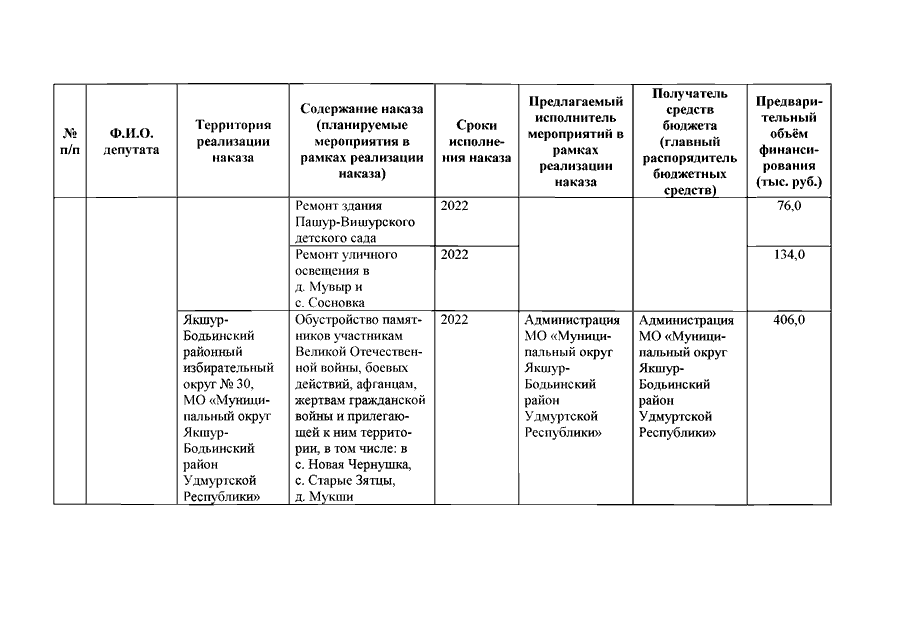 | № п/п | Ф.И.О. депутата | Территория реализации наказа | Содержание наказа (планируемые мероприятия в рамках реализации наказа) | Сроки исполнения наказа | Предлагаемый исполнитель мероприятий в рамках реализации наказа | Получатель средств бюджета (главный распорядитель бюджетных средств) | Предварительный объём финансирования (тыс. руб.) |
|---|---|---|---|---|---|---|---|
| | | | Ремонт здания Пашур-Вишурского детского сада | 2022 | | | 76,0 |
| | | | Ремонт уличного освещения в д. Мувыр и с. Сосновка | 2022 | | | 134,0 |
| | | Якшур-Бодьинский районный избирательный округ № 30, МО «Муниципальный округ Якшур-Бодьинский район Удмуртской Республики» | Обустройство памятников участникам Великой Отечественной войны, боевых действий, афганцам, жертвам гражданской войны и прилегающей к ним территории, в том числе: в с. Новая Чернушка, с. Старые Зятцы, д. Мукши | 2022 | Администрация МО «Муниципальный округ Якшур-Бодьинский район Удмуртской Республики» | Администрация МО «Муниципальный округ Якшур-Бодьинский район Удмуртской Республики» | 406,0 |